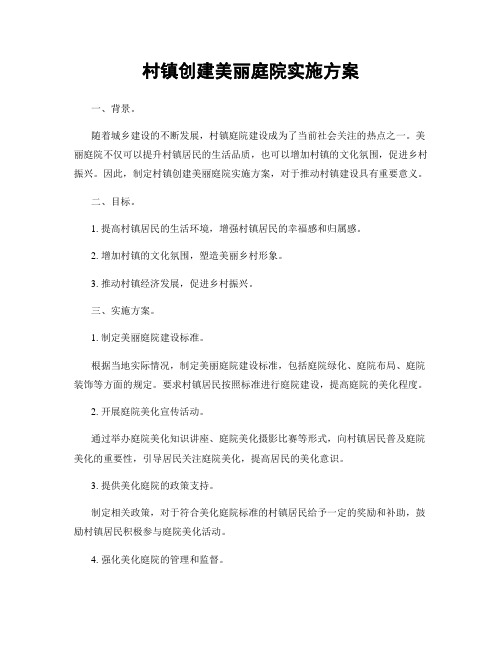 村镇创建美丽庭院实施方案

一、背景。

随着城乡建设的不断发展，村镇庭院建设成为了当前社会关注的热点之一。美丽庭院不仅可以提升村镇居民的生活品质，也可以增加村镇的文化氛围，促进乡村振兴。因此，制定村镇创建美丽庭院实施方案，对于推动村镇建设具有重要意义。

二、目标。

1. 提高村镇居民的生活环境，增强村镇居民的幸福感和归属感。

2. 增加村镇的文化氛围，塑造美丽乡村形象。

3. 推动村镇经济发展，促进乡村振兴。

三、实施方案。

1. 制定美丽庭院建设标准。

根据当地实际情况，制定美丽庭院建设标准，包括庭院绿化、庭院布局、庭院装饰等方面的规定。要求村镇居民按照标准进行庭院建设，提高庭院的美化程度。

2. 开展庭院美化宣传活动。

通过举办庭院美化知识讲座、庭院美化摄影比赛等形式，向村镇居民普及庭院美化的重要性，引导居民关注庭院美化，提高居民的美化意识。

3. 提供美化庭院的政策支持。

制定相关政策，对于符合美化庭院标准的村镇居民给予一定的奖励和补助，鼓励村镇居民积极参与庭院美化活动。

4. 强化美化庭院的管理和监督。